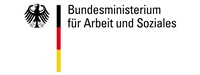 Bundesministerium
für Arbeit und Soziales